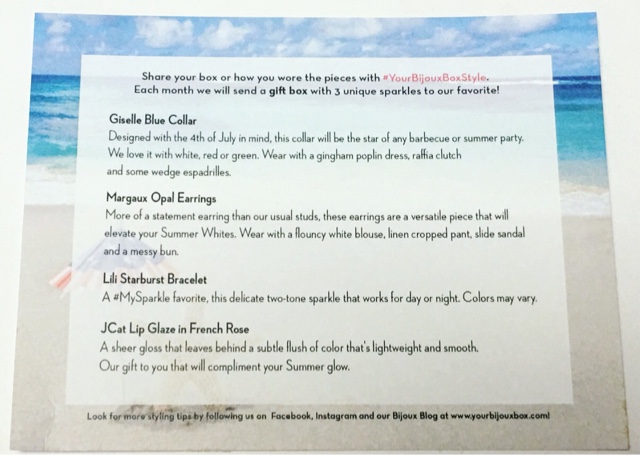 Share your box or how you wore the pieces with #YourBijouxBoxStyle.
Each month we will send a gift box with 3 unique sparkles to our favorite!

Giselle Blue Collar
Designed with the 4th of July in mind, this collar will be the star of any barbecue or summer party. We love it with white, red or green. Wear with a gingham poplin dress, raffia clutch and some wedge espadrilles.

Margaux Opal Earrings
More of a statement earring than our usual studs, these earrings are a versatile piece that will elevate your Summer Whites. Wear with a flouncy white blouse, linen cropped pant, slide sandal and a messy bun.

Lili Starburst Bracelet
A #MySparkle favorite, this delicate two-tone sparkle that works for day or night. Colors may vary.

JCat Lip Glaze in French Rose
A sheer gloss that leaves behind a subtle flush of color that's lightweight and smooth.
Our gift to you that will compliment your Summer glow.

Look for more styling tips by following us on Facebook, Instagram and our Bijoux Blog at www.yourbijouxbox.com!